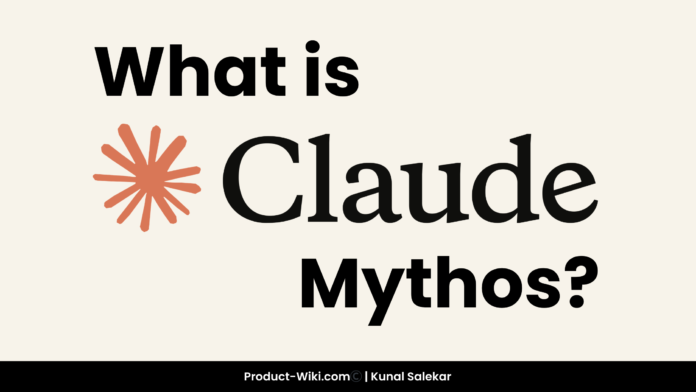 What is

Claude

Mythos?

Product-Wiki.com© | Kunal Salekar